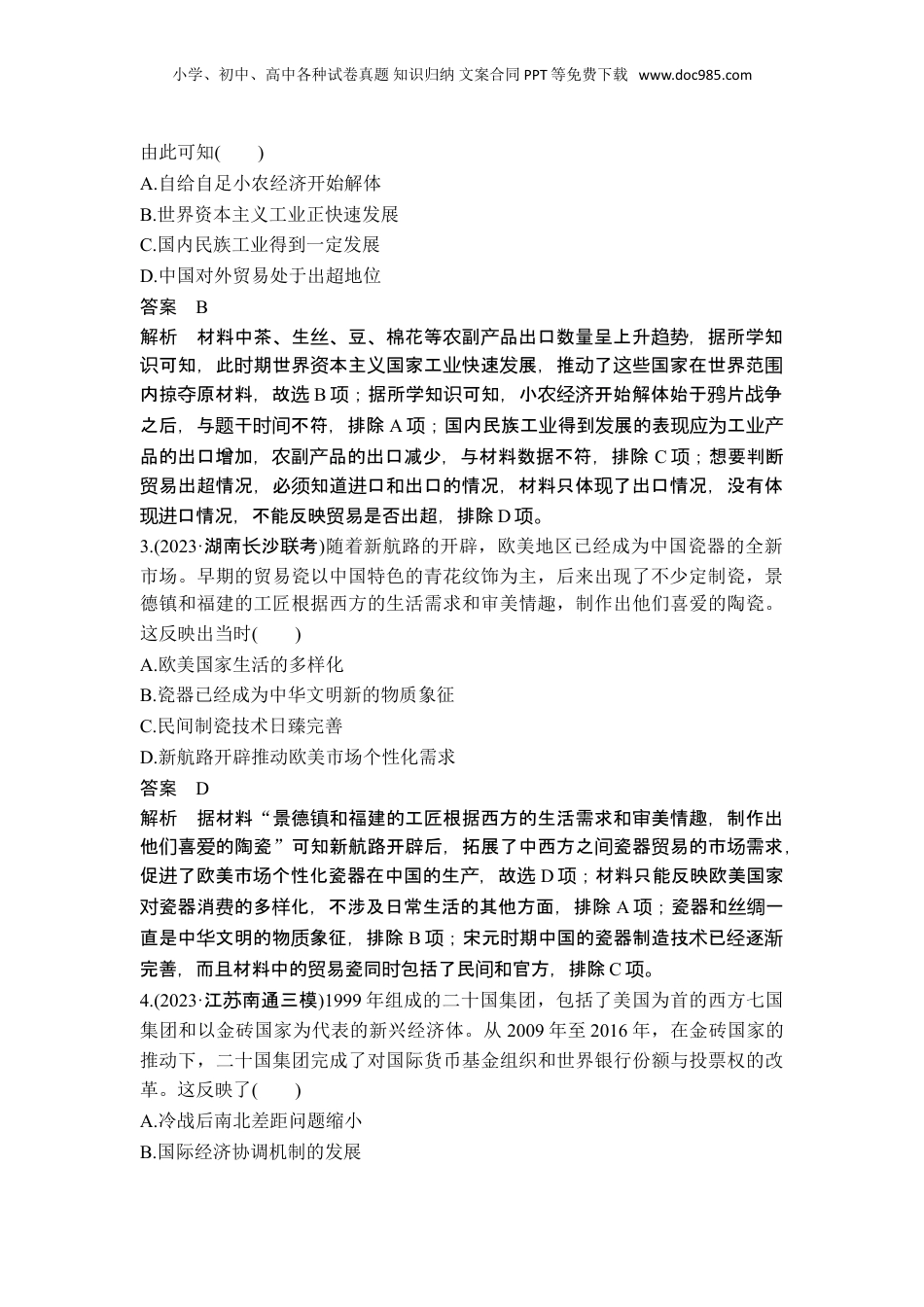 小学、初中、高中各种试卷真题 知识归纳 文案合同 PPT 等免费下载 www.doc985.com

由此可知(　　)
A.自给自足小农经济开始解体
B.世界资本主义工业正快速发展
C.国内民族工业得到一定发展
D.中国对外贸易处于出超地位
答案　B
解析　材料中茶、生丝、豆、棉花等农副产品出口数量呈上升趋势，据所学知识可知，此时期世界资本主义国家工业快速发展，推动了这些国家在世界范围内掠夺原材料，故选 B 项；据所学知识可知，小农经济开始解体始于鸦片战争之后，与题干时间不符，排除 A 项；国内民族工业得到发展的表现应为工业产品的出口增加，农副产品的出口减少，与材料数据不符，排除 C 项；想要判断贸易出超情况，必须知道进口和出口的情况，材料只体现了出口情况，没有体现进口情况，不能反映贸易是否出超，排除 D 项。
3.(2023·湖南长沙联考)随着新航路的开辟，欧美地区已经成为中国瓷器的全新市场。早期的贸易瓷以中国特色的青花纹饰为主，后来出现了不少定制瓷，景德镇和福建的工匠根据西方的生活需求和审美情趣，制作出他们喜爱的陶瓷。这反映出当时(　　)
A.欧美国家生活的多样化
B.瓷器已经成为中华文明新的物质象征
C.民间制瓷技术日臻完善
D.新航路开辟推动欧美市场个性化需求
答案　D
解析　据材料“景德镇和福建的工匠根据西方的生活需求和审美情趣，制作出他们喜爱的陶瓷”可知新航路开辟后，拓展了中西方之间瓷器贸易的市场需求，促进了欧美市场个性化瓷器在中国的生产，故选 D 项；材料只能反映欧美国家对瓷器消费的多样化，不涉及日常生活的其他方面，排除 A 项；瓷器和丝绸一直是中华文明的物质象征，排除 B 项；宋元时期中国的瓷器制造技术已经逐渐完善，而且材料中的贸易瓷同时包括了民间和官方，排除 C 项。
4.(2023·江苏南通三模)1999 年组成的二十国集团，包括了美国为首的西方七国集团和以金砖国家为代表的新兴经济体。从 2009 年至 2016 年，在金砖国家的推动下，二十国集团完成了对国际货币基金组织和世界银行份额与投票权的改革。这反映了(　　)
A.冷战后南北差距问题缩小
B.国际经济协调机制的发展